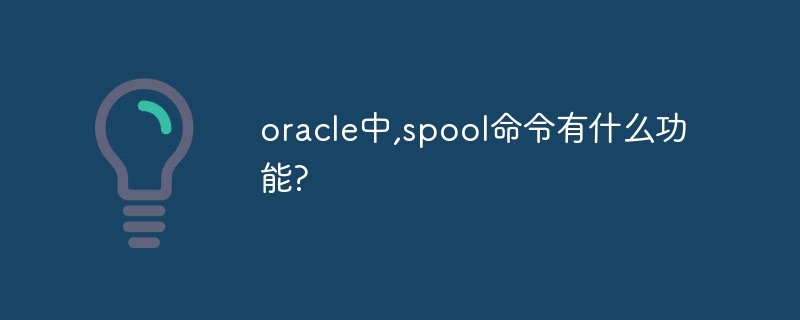 oracle中,spool命令有什么功能?